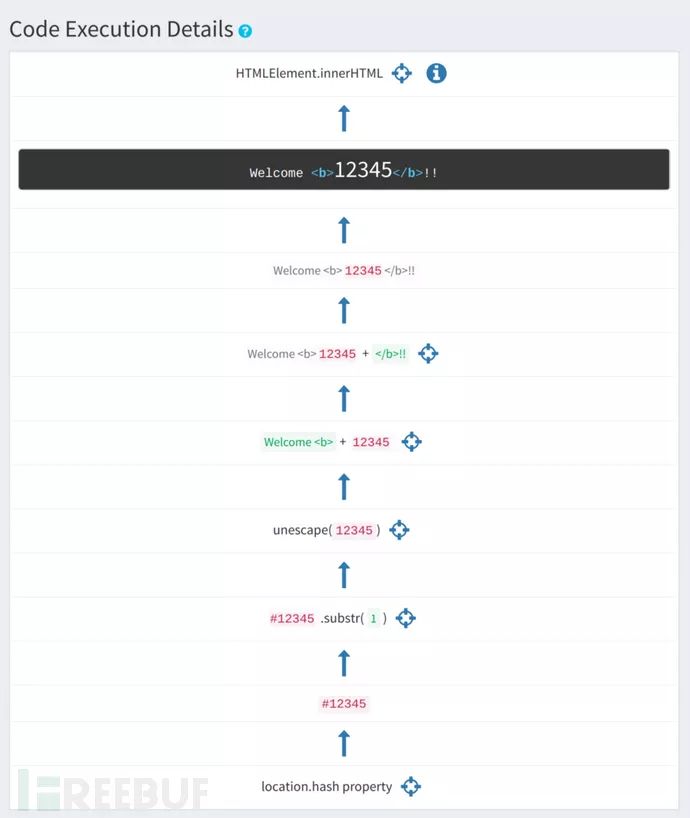 Code Execution Details

HTMLElement.innerHTML

Welcome <b>12345</b>!!

Welcome <b> 12345 </b>!!

Welcome <b> 12345 + </b>!!

Welcome <b> + 12345

unescape( 12345 )

#12345 .substr( 1 )

#12345

location.hash property

FREEBUF